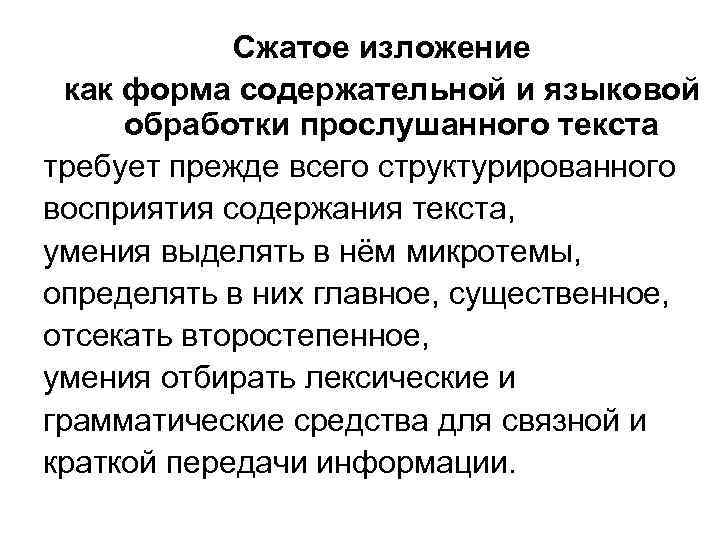 Сжатое изложение
как форма содержательной и языковой обработки прослушанного текста
требует прежде всего структурированного восприятия содержания текста,
умения выделять в нём микротемы,
определять в них главное, существенное,
отсекать второстепенное,
умения отбирать лексические и грамматические средства для связной и краткой передачи информации.